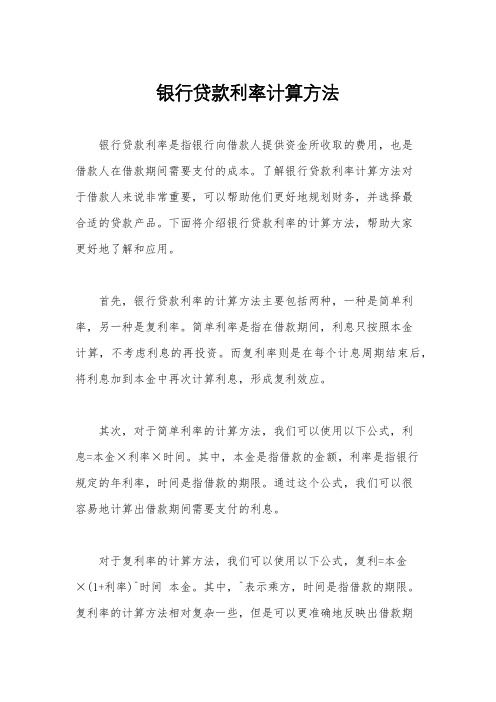 银行贷款利率计算方法

银行贷款利率是指银行向借款人提供资金所收取的费用，也是借款人在借款期间需要支付的成本。了解银行贷款利率计算方法对于借款人来说非常重要，可以帮助他们更好地规划财务，并选择最合适的贷款产品。下面将介绍银行贷款利率的计算方法，帮助大家更好地了解和应用。

首先，银行贷款利率的计算方法主要包括两种，一种是简单利率，另一种是复利率。简单利率是指在借款期间，利息只按照本金计算，不考虑利息的再投资。而复利率则是在每个计息周期结束后，将利息加到本金中再次计算利息，形成复利效应。

其次，对于简单利率的计算方法，我们可以使用以下公式，利息=本金×利率×时间。其中，本金是指借款的金额，利率是指银行规定的年利率，时间是指借款的期限。通过这个公式，我们可以很容易地计算出借款期间需要支付的利息。

对于复利率的计算方法，我们可以使用以下公式，复利=本金×(1+利率)^时间 本金。其中，^表示乘方，时间是指借款的期限。复利率的计算方法相对复杂一些，但是可以更准确地反映出借款期